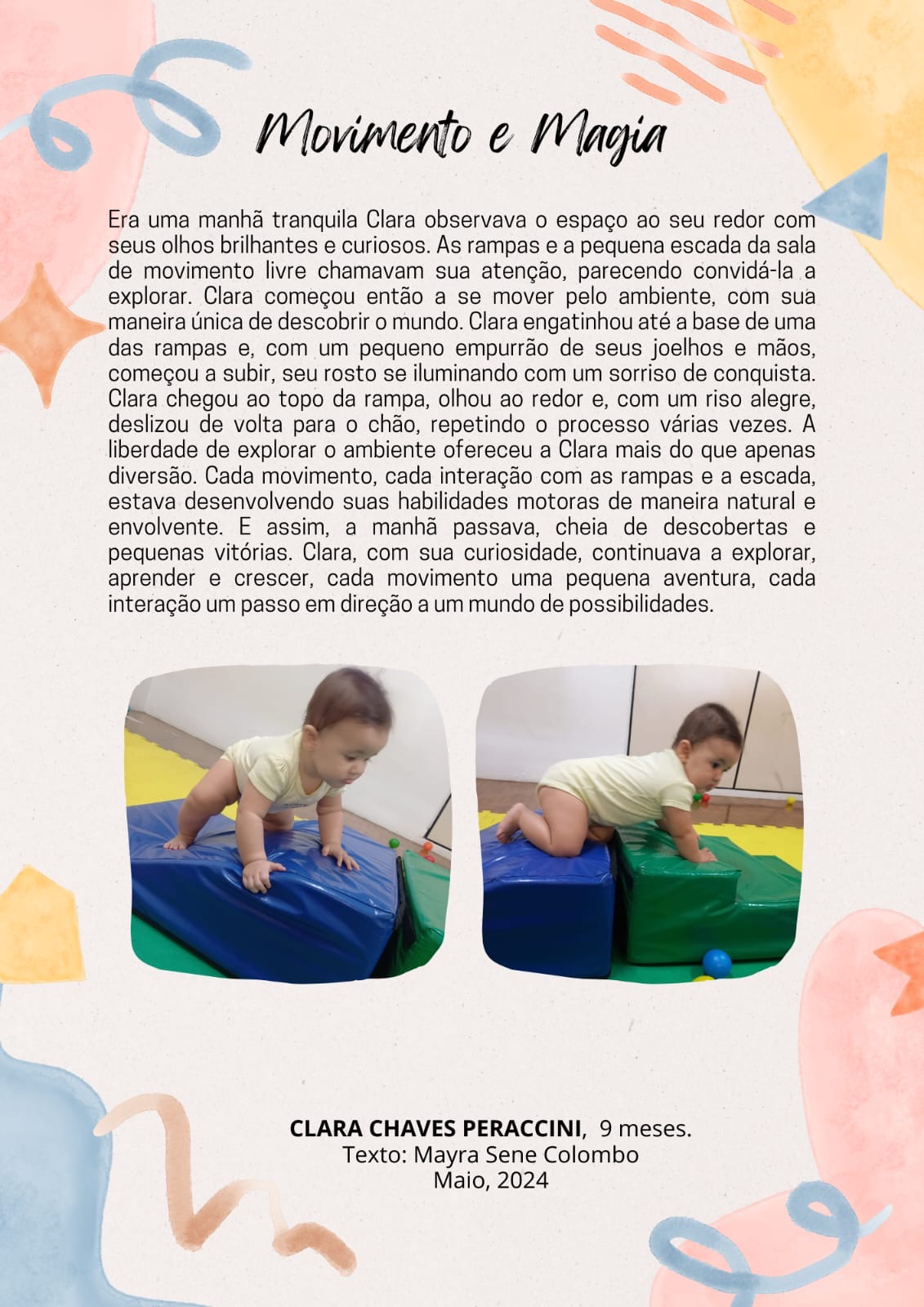 Movimento e Magia

Era uma manhã tranquila Clara observava o espaço ao seu redor com seus olhos brilhantes e curiosos. As rampas e a pequena escada da sala de movimento livre chamavam sua atenção, parecendo convidá-la a explorar. Clara começou então a se mover pelo ambiente, com sua maneira única de descobrir o mundo. Clara engatinhou até a base de uma das rampas e, com um pequeno empurrão de seus joelhos e mãos, começou a subir, seu rosto se iluminando com um sorriso de conquista. Clara chegou ao topo da rampa, olhou ao redor e, com um riso alegre, deslizou de volta para o chão, repetindo o processo várias vezes. A liberdade de explorar o ambiente ofereceu a Clara mais do que apenas diversão. Cada movimento, cada interação com as rampas e a escada, estava desenvolvendo suas habilidades motoras de maneira natural e envolvente. E assim, a manhã passava, cheia de descobertas e pequenas vitórias. Clara, com sua curiosidade, continuava a explorar, aprender e crescer, cada movimento uma pequena aventura, cada interação um passo em direção a um mundo de possibilidades.

CLARA CHAVES PERACCINI, 9 meses.
Texto: Mayra Sene Colombo
Maio, 2024